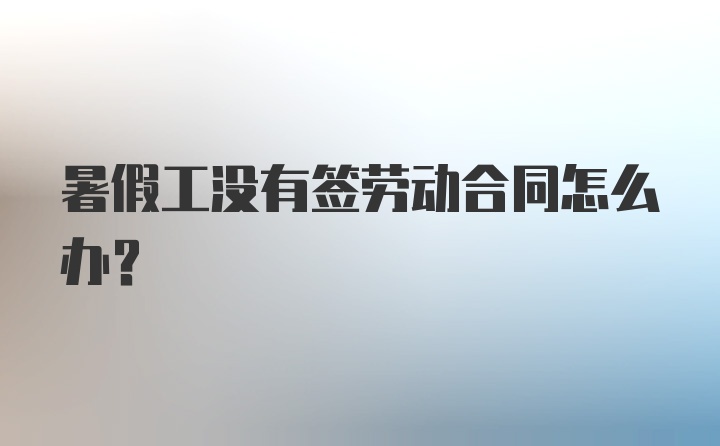 暑假工没有签劳动合同怎么办?